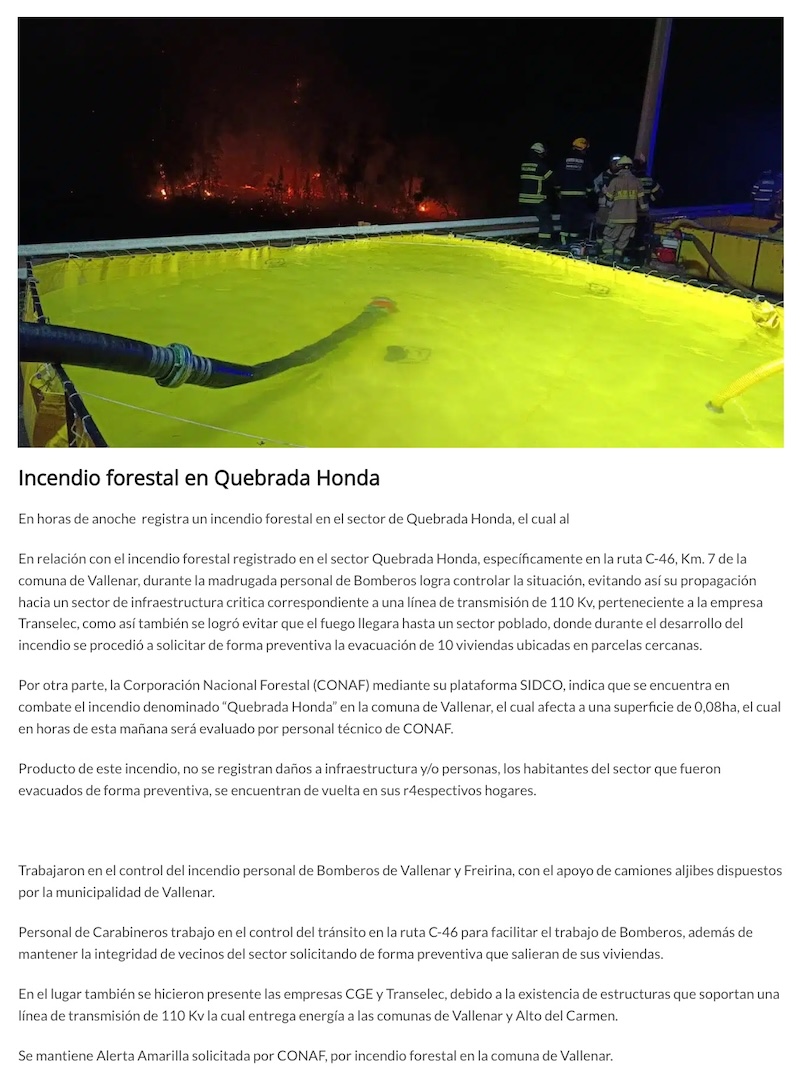 Incendio forestal en Quebrada Honda

En horas de anoche registra un incendio forestal en el sector de Quebrada Honda, el cual al

En relación con el incendio forestal registrado en el sector Quebrada Honda, específicamente en la ruta C-46, Km. 7 de la comuna de Vallenar, durante la madrugada personal de Bomberos logra controlar la situación, evitando así su propagación hacia un sector de infraestructura critica correspondiente a una línea de transmisión de 110 Kv, perteneciente a la empresa Transelec, como así también se logró evitar que el fuego llegara hasta un sector poblado, donde durante el desarrollo del incendio se procedió a solicitar de forma preventiva la evacuación de 10 viviendas ubicadas en parcelas cercanas.

Por otra parte, la Corporación Nacional Forestal (CONAF) mediante su plataforma SIDCO, indica que se encuentra en combate el incendio denominado "Quebrada Honda" en la comuna de Vallenar, el cual afecta a una superficie de 0,08ha, el cual en horas de esta mañana será evaluado por personal técnico de CONAF.

Producto de este incendio, no se registran daños a infraestructura y/o personas, los habitantes del sector que fueron evacuados de forma preventiva, se encuentran de vuelta en sus r4espectivos hogares.

Trabajaron en el control del incendio personal de Bomberos de Vallenar y Freirina, con el apoyo de camiones aljibes dispuestos por la municipalidad de Vallenar.

Personal de Carabineros trabajo en el control del tránsito en la ruta C-46 para facilitar el trabajo de Bomberos, además de mantener la integridad de vecinos del sector solicitando de forma preventiva que salieran de sus viviendas.

En el lugar también se hicieron presente las empresas CGE y Transelec, debido a la existencia de estructuras que soportan una línea de transmisión de 110 Kv la cual entrega energía a las comunas de Vallenar y Alto del Carmen.

Se mantiene Alerta Amarilla solicitada por CONAF, por incendio forestal en la comuna de Vallenar.